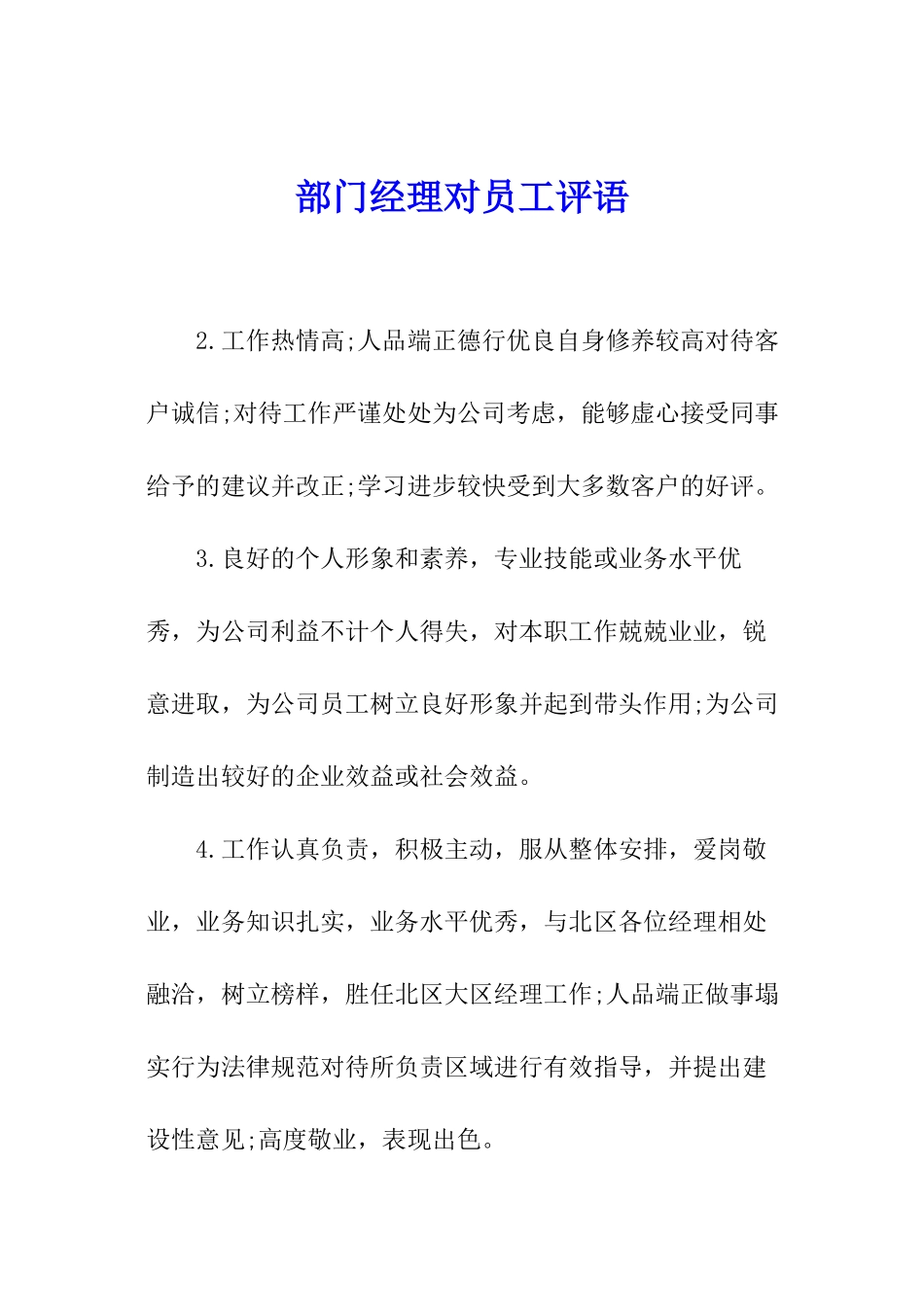 部门经理对员工评语

2.工作热情高;人品端正德行优良自身修养较高对待客户诚信;对待工作严谨处处为公司考虑，能够虚心接受同事给予的建议并改正;学习进步较快受到大多数客户的好评。

3.良好的个人形象和素养，专业技能或业务水平优秀，为公司利益不计个人得失，对本职工作兢兢业业，锐意进取，为公司员工树立良好形象并起到带头作用;为公司制造出较好的企业效益或社会效益。

4.工作认真负责，积极主动，服从整体安排，爱岗敬业，业务知识扎实，业务水平优秀，与北区各位经理相处融洽，树立榜样，胜任北区大区经理工作;人品端正做事塌实行为法律规范对待所负责区域进行有效指导，并提出建设性意见;高度敬业，表现出色。